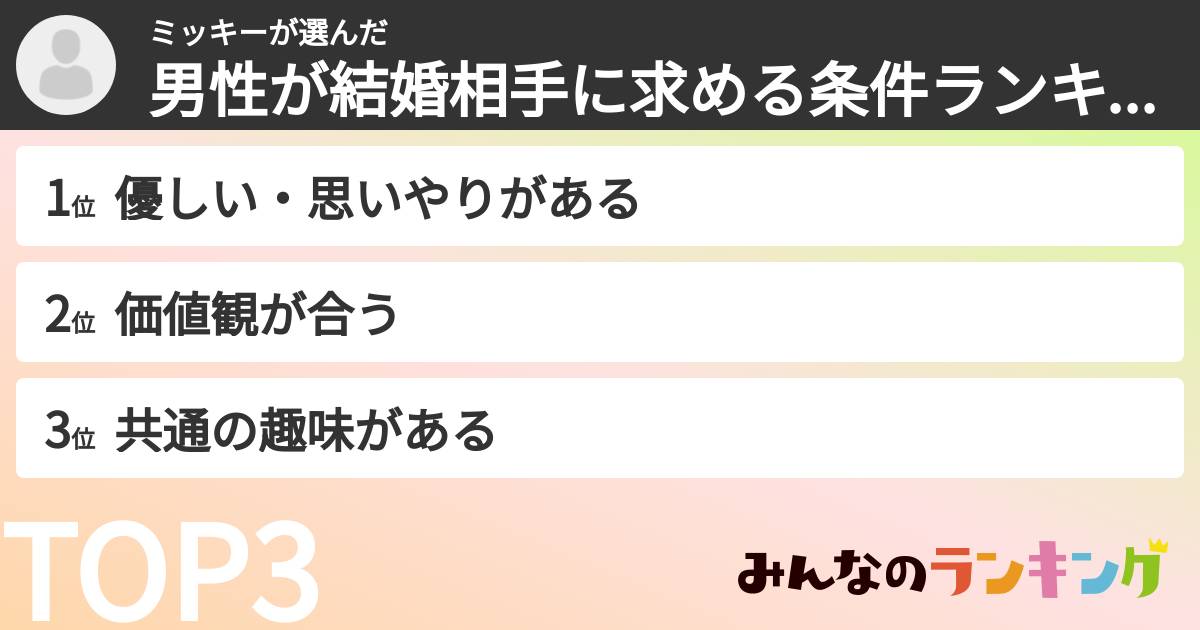 ミッキーが選んだ
男性が結婚相手に求める条件ランキ...

1位 優しい・思いやりがある

2位 価値観が合う

3位 共通の趣味がある

TOP3

みんなのランキング